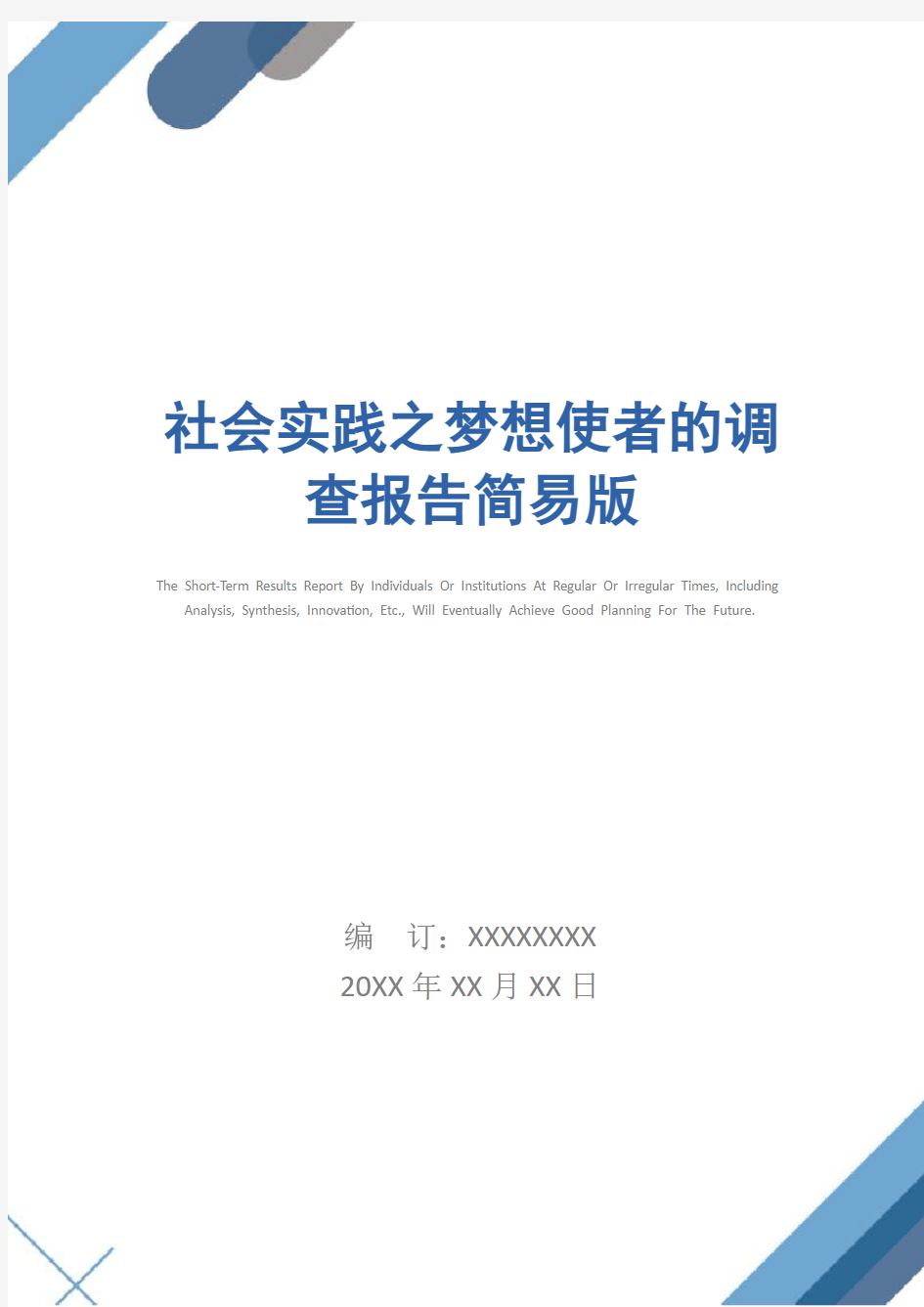 社会实践之梦想使者的调查报告简易版

The Short-Term Results Report By Individuals Or Institutions At Regular Or Irregular Times, Including Analysis, Synthesis, Innovation, Etc., Will Eventually Achieve Good Planning For The Future.

编 订：XXXXXXXX

20XX 年 XX 月 XX 日